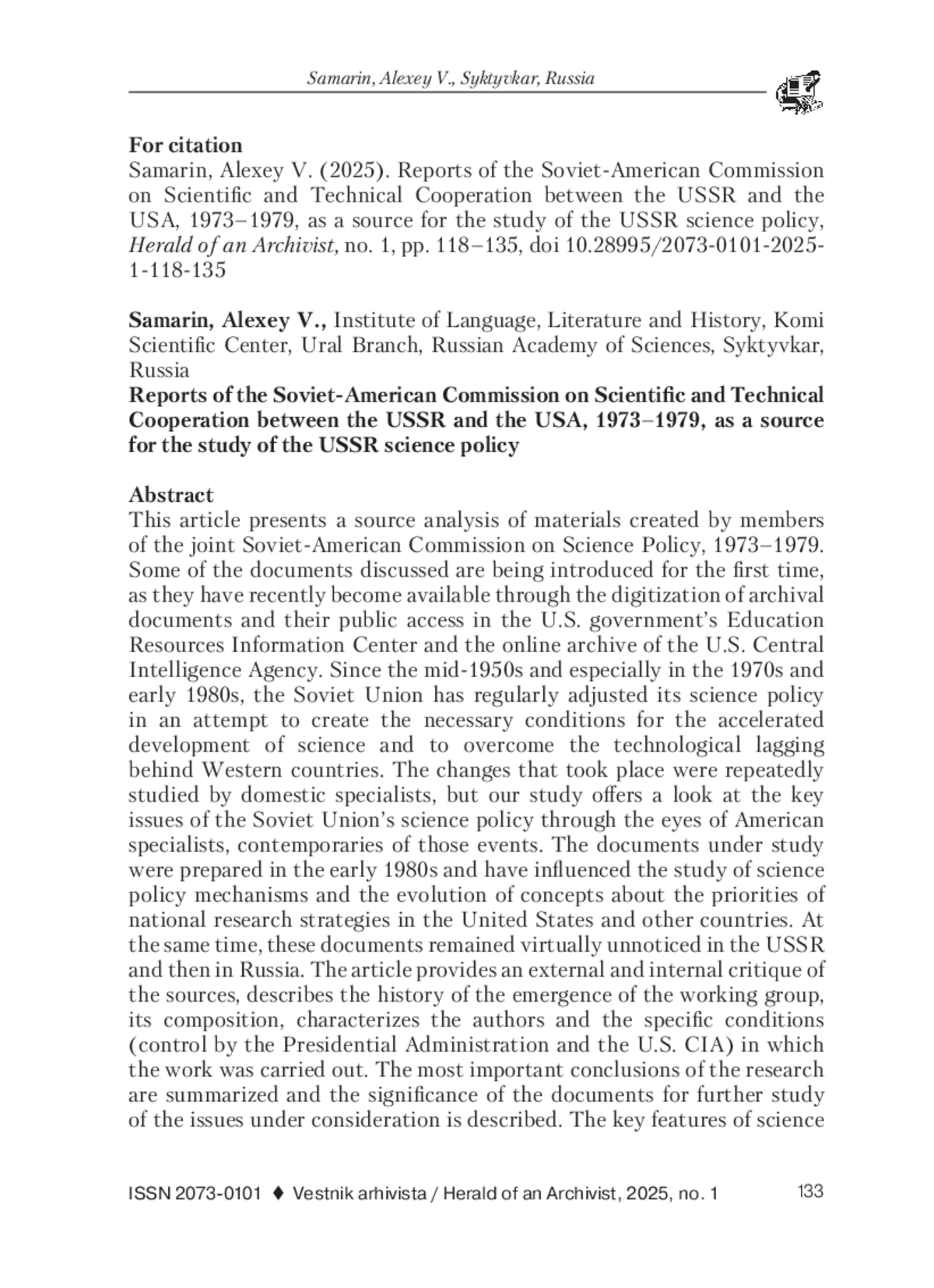 Samarin, Alexey V., Syktyvkar, Russia

For citation
Samarin, Alexey V. (2025). Reports of the Soviet-American Commission on Scientific and Technical Cooperation between the USSR and the USA, 1973–1979, as a source for the study of the USSR science policy, Herald of an Archivist, no. 1, pp. 118–135, doi 10.28995/2073-0101-2025-1-118-135

Samarin, Alexey V., Institute of Language, Literature and History, Komi Scientific Center, Ural Branch, Russian Academy of Sciences, Syktyvkar, Russia
Reports of the Soviet-American Commission on Scientific and Technical Cooperation between the USSR and the USA, 1973–1979, as a source for the study of the USSR science policy

Abstract
This article presents a source analysis of materials created by members of the joint Soviet-American Commission on Science Policy, 1973–1979. Some of the documents discussed are being introduced for the first time, as they have recently become available through the digitization of archival documents and their public access in the U.S. government's Education Resources Information Center and the online archive of the U.S. Central Intelligence Agency. Since the mid-1950s and especially in the 1970s and early 1980s, the Soviet Union has regularly adjusted its science policy in an attempt to create the necessary conditions for the accelerated development of science and to overcome the technological lagging behind Western countries. The changes that took place were repeatedly studied by domestic specialists, but our study offers a look at the key issues of the Soviet Union's science policy through the eyes of American specialists, contemporaries of those events. The documents under study were prepared in the early 1980s and have influenced the study of science policy mechanisms and the evolution of concepts about the priorities of national research strategies in the United States and other countries. At the same time, these documents remained virtually unnoticed in the USSR and then in Russia. The article provides an external and internal critique of the sources, describes the history of the emergence of the working group, its composition, characterizes the authors and the specific conditions (control by the Presidential Administration and the U.S. CIA) in which the work was carried out. The most important conclusions of the research are summarized and the significance of the documents for further study of the issues under consideration is described. The key features of science

ISSN 2073-0101 ♦ Vestnik arhivista / Herald of an Archivist, 2025, no. 1 133